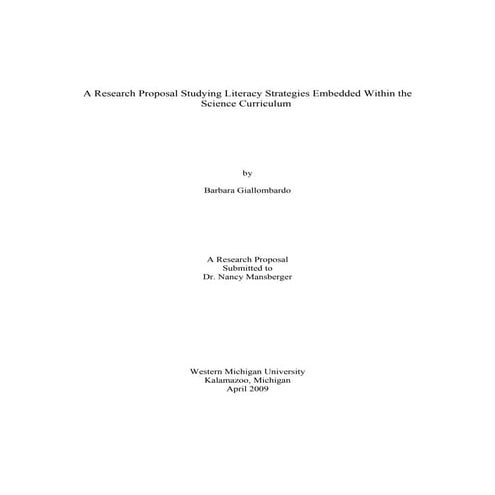 A Research Proposal Studying Literacy Strategies Embedded Within the Science Curriculum

by

Barbara Giallombardo

A Research Proposal
Submitted to
Dr. Nancy Mansberger

Western Michigan University
Kalamazoo, Michigan
April 2009